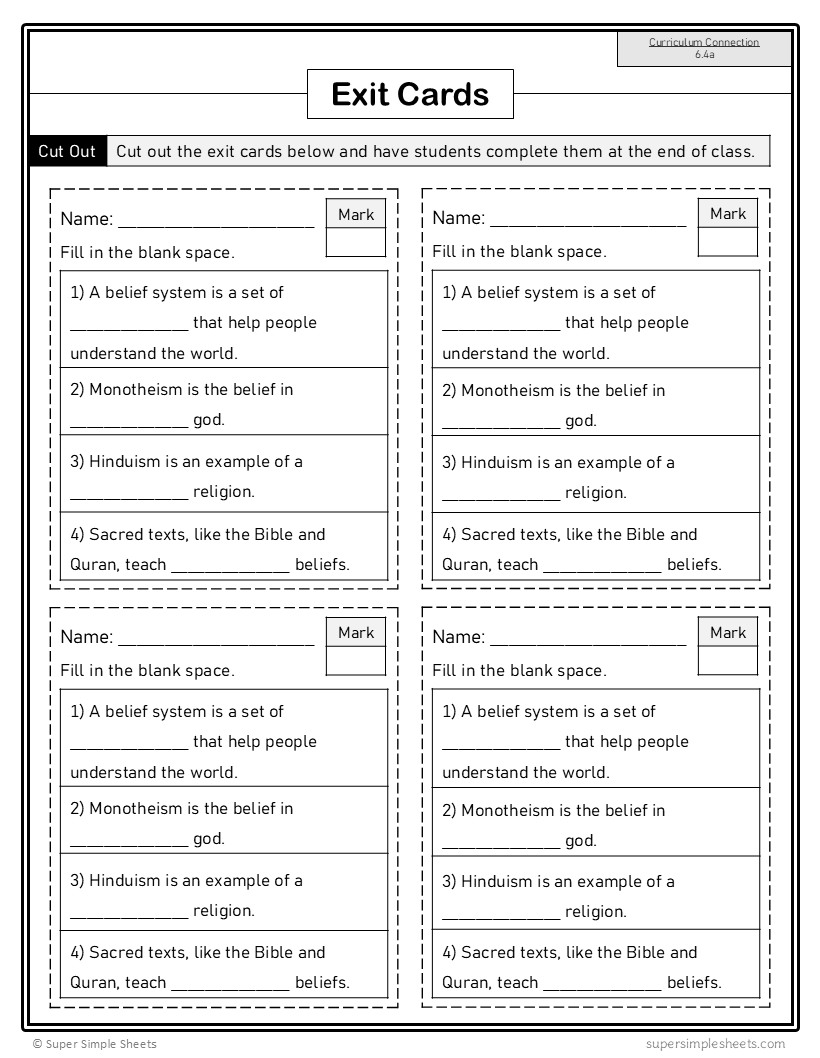 Curriculum Connection
6.4a

Exit Cards

Cut Out Cut out the exit cards below and have students complete them at the end of class.

Name: ____________________ Mark

Fill in the blank space.

1) A belief system is a set of ____________ that help people understand the world.

2) Monotheism is the belief in ____________ god.

3) Hinduism is an example of a ____________ religion.

4) Sacred texts, like the Bible and Quran, teach ____________ beliefs.

Name: ____________________ Mark

Fill in the blank space.

1) A belief system is a set of ____________ that help people understand the world.

2) Monotheism is the belief in ____________ god.

3) Hinduism is an example of a ____________ religion.

4) Sacred texts, like the Bible and Quran, teach ____________ beliefs.

Name: ____________________ Mark

Fill in the blank space.

1) A belief system is a set of ____________ that help people understand the world.

2) Monotheism is the belief in ____________ god.

3) Hinduism is an example of a ____________ religion.

4) Sacred texts, like the Bible and Quran, teach ____________ beliefs.

Name: ____________________ Mark

Fill in the blank space.

1) A belief system is a set of ____________ that help people understand the world.

2) Monotheism is the belief in ____________ god.

3) Hinduism is an example of a ____________ religion.

4) Sacred texts, like the Bible and Quran, teach ____________ beliefs.

© Super Simple Sheets supersimplesheets.com